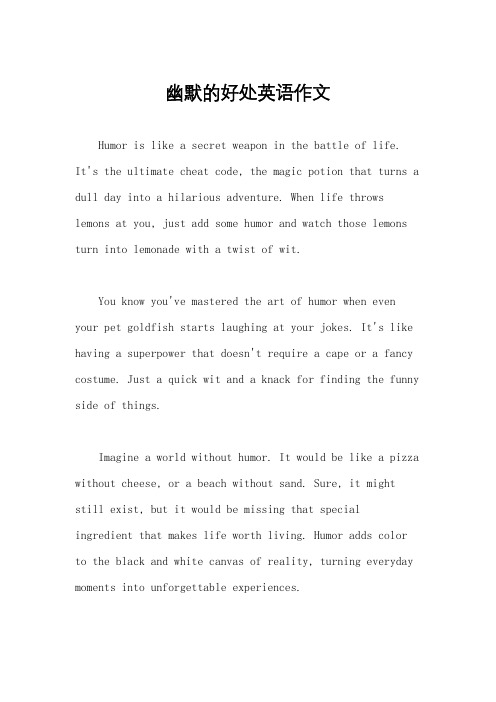 幽默的好处英语作文

Humor is like a secret weapon in the battle of life. It's the ultimate cheat code, the magic potion that turns a dull day into a hilarious adventure. When life throws lemons at you, just add some humor and watch those lemons turn into lemonade with a twist of wit.

You know you've mastered the art of humor when even your pet goldfish starts laughing at your jokes. It's like having a superpower that doesn't require a cape or a fancy costume. Just a quick wit and a knack for finding the funny side of things.

Imagine a world without humor. It would be like a pizza without cheese, or a beach without sand. Sure, it might still exist, but it would be missing that special ingredient that makes life worth living. Humor adds color to the black and white canvas of reality, turning everyday moments into unforgettable experiences.